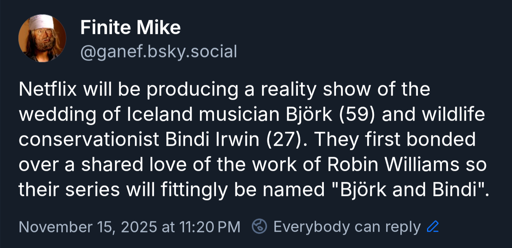 Finite Mike
@ganef.bsky.social

Netflix will be producing a reality show of the wedding of Iceland musician Björk (59) and wildlife conservationist Bindi Irwin (27). They first bonded over a shared love of the work of Robin Williams so their series will fittingly be named "Björk and Bindi".

November 15, 2025 at 11:20 PM Everybody can reply